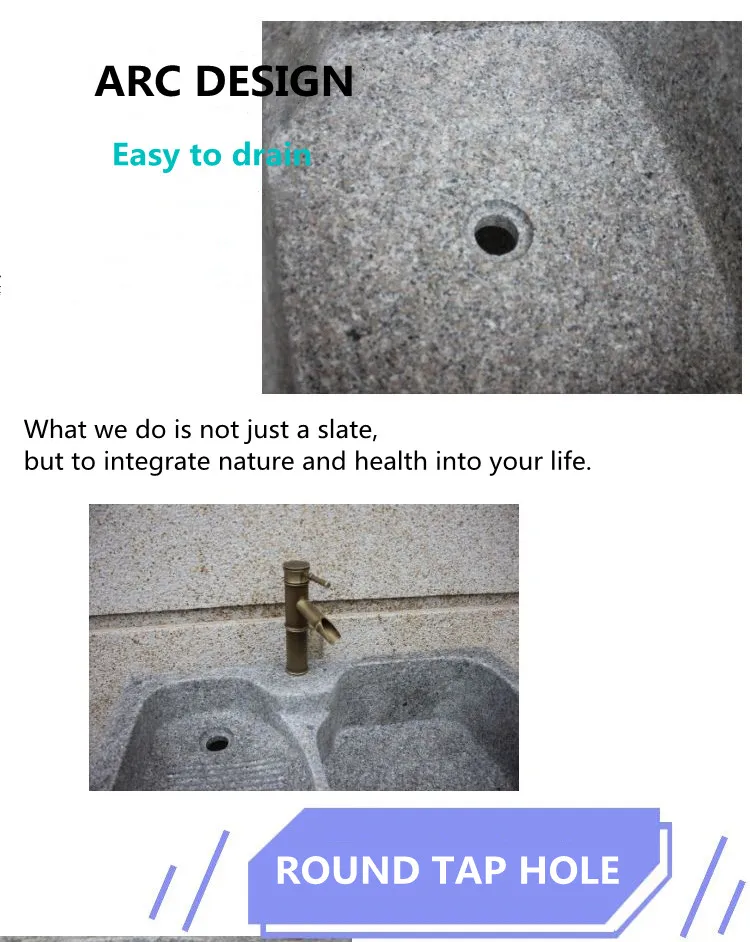 ARC DESIGN

Easy to drain

What we do is not just a slate,
but to integrate nature and health into your life.

ROUND TAP HOLE